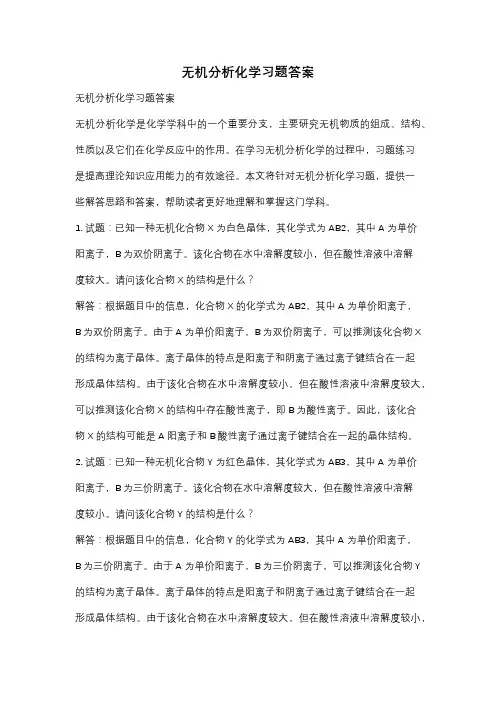 无机分析化学习题答案

无机分析化学习题答案

无机分析化学是化学学科中的一个重要分支，主要研究无机物质的组成、结构、性质以及它们在化学反应中的作用。在学习无机分析化学的过程中，习题练习是提高理论知识应用能力的有效途径。本文将针对无机分析化学习题，提供一些解答思路和答案，帮助读者更好地理解和掌握这门学科。

1. 试题：已知一种无机化合物 X 为白色晶体，其化学式为 AB2，其中 A 为单价阳离子，B 为双价阴离子。该化合物在水中溶解度较小，但在酸性溶液中溶解度较大。请问该化合物 X 的结构是什么？

解答：根据题目中的信息，化合物 X 的化学式为 AB2，其中 A 为单价阳离子，B 为双价阴离子。由于 A 为单价阳离子，B 为双价阴离子，可以推测该化合物 X 的结构为离子晶体。离子晶体的特点是阳离子和阴离子通过离子键结合在一起形成晶体结构。由于该化合物在水中溶解度较小，但在酸性溶液中溶解度较大，可以推测该化合物 X 的结构中存在酸性离子，即 B 为酸性离子。因此，该化合物 X 的结构可能是 A 阳离子和 B 酸性离子通过离子键结合在一起的晶体结构。

2. 试题：已知一种无机化合物 Y 为红色晶体，其化学式为 AB3，其中 A 为单价阳离子，B 为三价阴离子。该化合物在水中溶解度较大，但在酸性溶液中溶解度较小。请问该化合物 Y 的结构是什么？

解答：根据题目中的信息，化合物 Y 的化学式为 AB3，其中 A 为单价阳离子，B 为三价阴离子。由于 A 为单价阳离子，B 为三价阴离子，可以推测该化合物 Y 的结构为离子晶体。离子晶体的特点是阳离子和阴离子通过离子键结合在一起形成晶体结构。由于该化合物在水中溶解度较大，但在酸性溶液中溶解度较小，